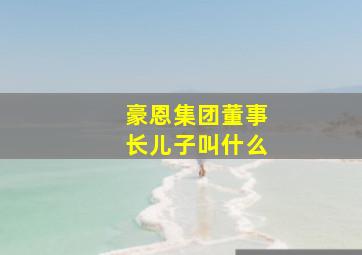 豪恩集团董事长儿子叫什么